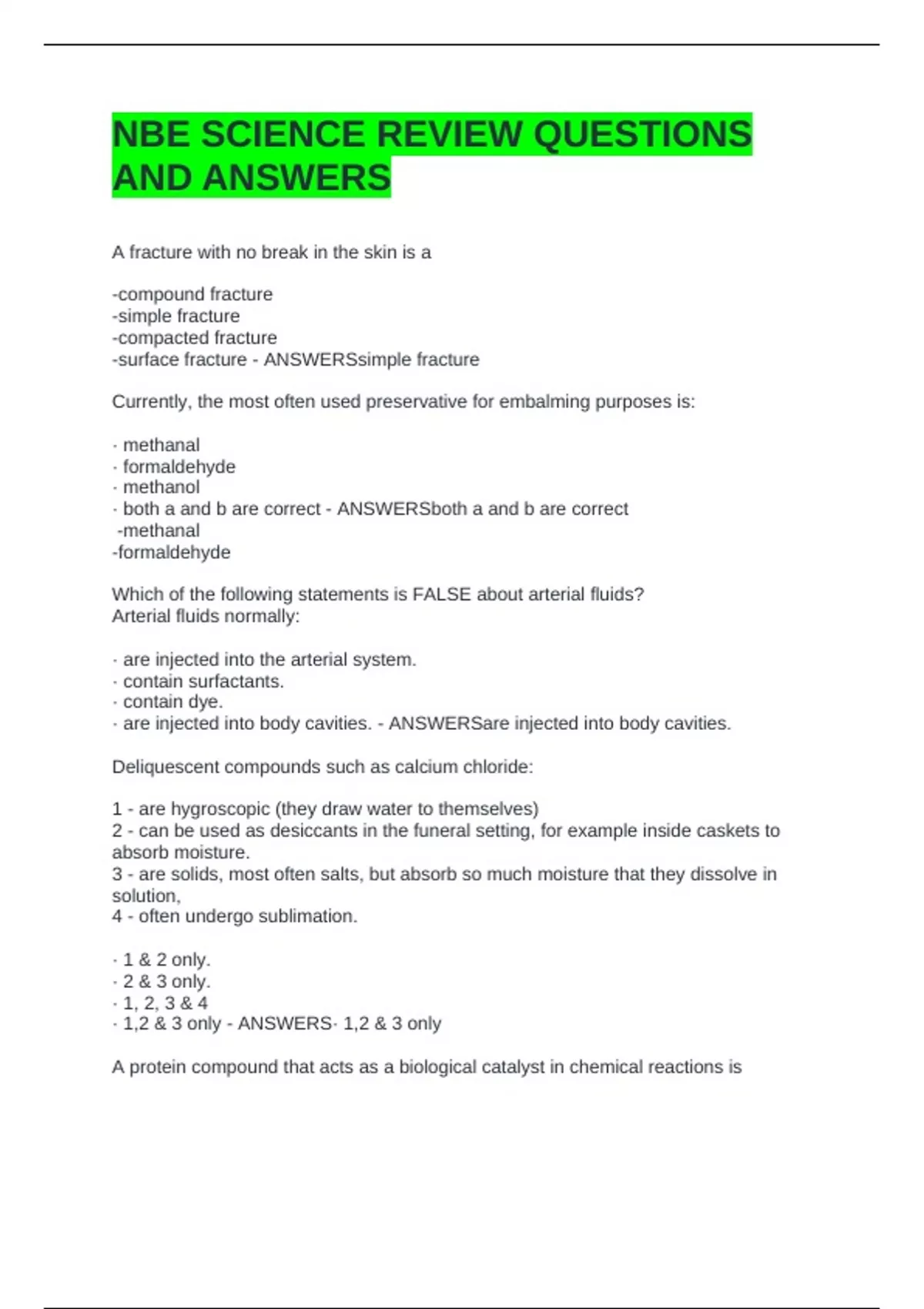 NBE SCIENCE REVIEW QUESTIONS AND ANSWERS

A fracture with no break in the skin is a

-compound fracture
-simple fracture
-compacted fracture
-surface fracture - ANSWERSsimple fracture

Currently, the most often used preservative for embalming purposes is:

· methanal
· formaldehyde
· methanol
· both a and b are correct - ANSWERSboth a and b are correct
-methanal
-formaldehyde

Which of the following statements is FALSE about arterial fluids?
Arterial fluids normally:

· are injected into the arterial system.
· contain surfactants.
· contain dye.
· are injected into body cavities. - ANSWERSare injected into body cavities.

Deliquescent compounds such as calcium chloride:

1 - are hygroscopic (they draw water to themselves)
2 - can be used as desiccants in the funeral setting, for example inside caskets to absorb moisture.
3 - are solids, most often salts, but absorb so much moisture that they dissolve in solution,
4 - often undergo sublimation.

· 1 & 2 only.
· 2 & 3 only.
· 1, 2, 3 & 4
· 1,2 & 3 only - ANSWERS· 1,2 & 3 only

A protein compound that acts as a biological catalyst in chemical reactions is